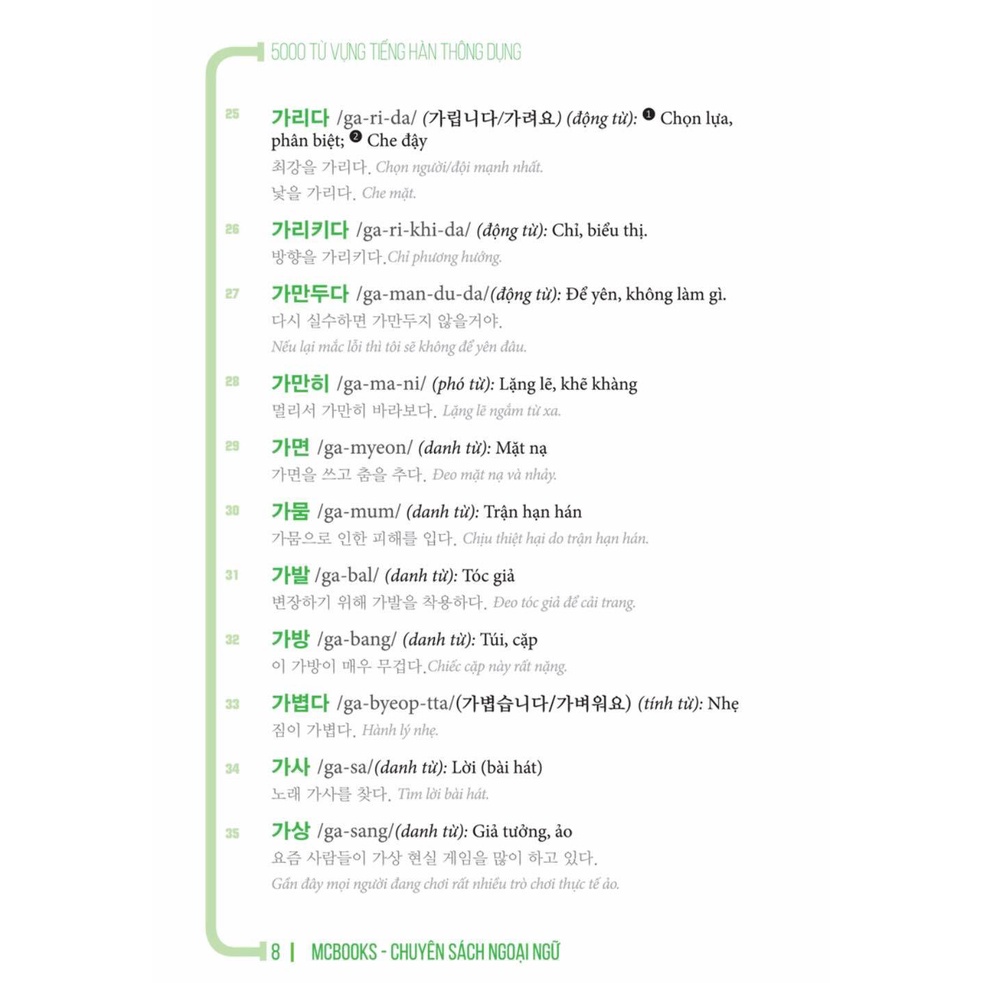 5000 TỪ VỰNG TIẾNG HÀN THÔNG DỤNG

25 가리다 /ga-ri-da/ (가립니다/가려요) (động từ): ❶ Chọn lựa, phân biệt; ❷ Che đậy
최강을 가리다. Chọn người/đội mạnh nhất.
낯을 가리다. Che mặt.

26 가리키다 /ga-ri-khi-da/ (động từ): Chỉ, biểu thị.
방향을 가리키다.Chỉ phương hướng.

27 가만두다 /ga-man-du-da/(động từ): Để yên, không làm gì.
다시 실수하면 가만두지 않을거야.
Nếu lại mắc lỗi thì tôi sẽ không để yên đâu.

28 가만히 /ga-ma-ni/ (phó từ): Lặng lẽ, khẽ khàng
멀리서 가만히 바라보다. Lặng lẽ ngắm từ xa.

29 가면 /ga-myeon/ (danh từ): Mặt nạ
가면을 쓰고 춤을 추다. Đeo mặt nạ và nhảy.

30 가뭄 /ga-mum/ (danh từ): Trận hạn hán
가뭄으로 인한 피해를 입다. Chịu thiệt hại do trận hạn hán.

31 가발 /ga-bal/ (danh từ): Tóc giả
변장하기 위해 가발을 착용하다. Đeo tóc giả để cải trang.

32 가방 /ga-bang/ (danh từ): Túi, cặp
이 가방이 매우 무겁다.Chiếc cặp này rất nặng.

33 가볍다 /ga-byeop-tta/(가볍습니다/가벼워요) (tính từ): Nhẹ
짐이 가볍다. Hành lý nhẹ.

34 가사 /ga-sa/(danh từ): Lời (bài hát)
노래 가사를 찾다. Tìm lời bài hát.

35 가상 /ga-sang/(danh từ): Giả tưởng, ảo
요즘 사람들이 가상 현실 게임을 많이 하고 있다.
Gần đây mọi người đang chơi rất nhiều trò chơi thực tế ảo.

8 | MCBOOKS - CHUYÊN SÁCH NGOẠI NGỮ